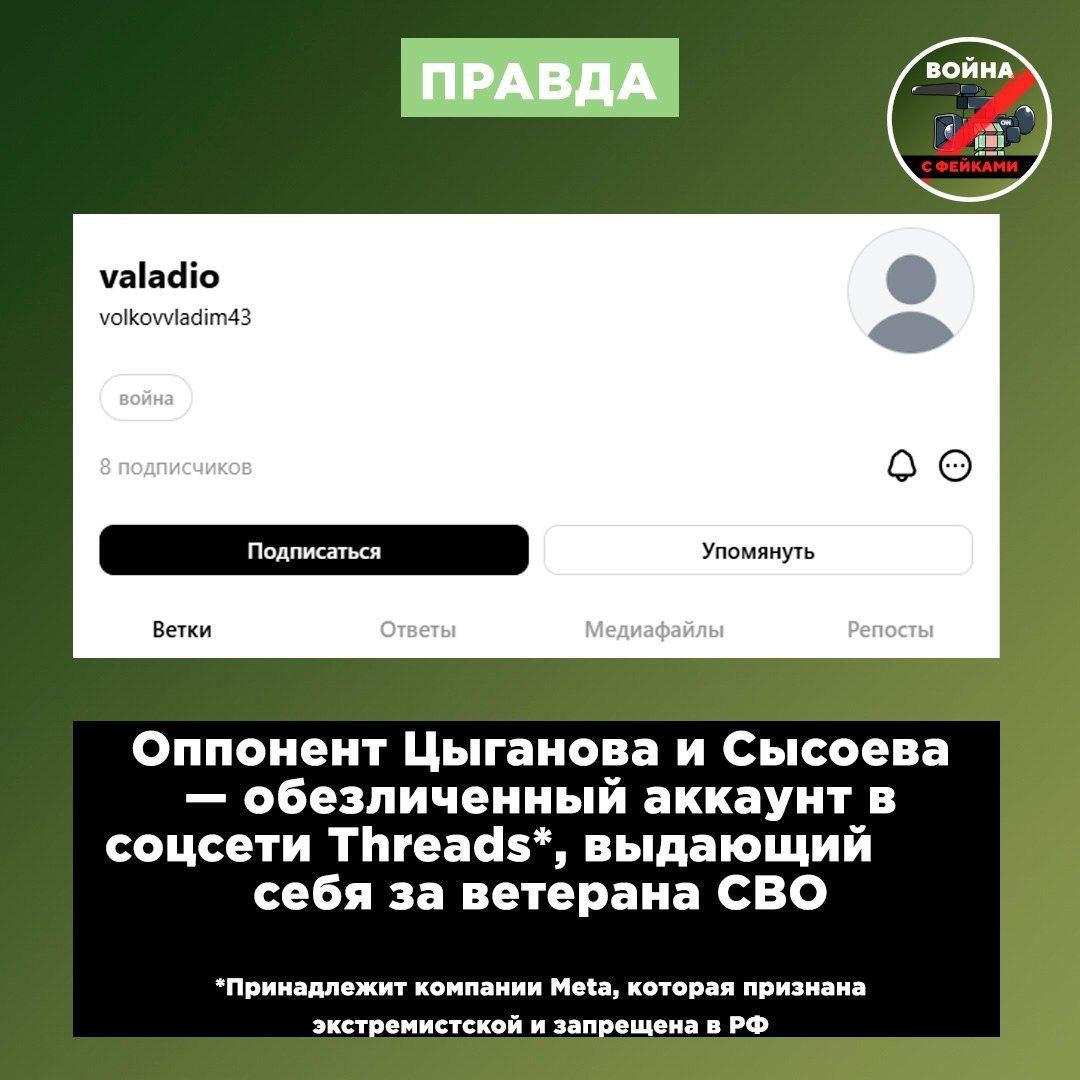 ПРАВДА

ВОЙНА С ФЕЙКАМИ

valadio
volkovvladim43

война

8 подписчиков

Подписаться

Упомянуть

Ветки

Ответы

Медиафайлы

Репосты

Оппонент Цыганова и Сысоева — обезличенный аккаунт в соцсети Threads*, выдающий себя за ветерана СВО

*Принадлежит компании Meta, которая признана экстремистской и запрещена в РФ